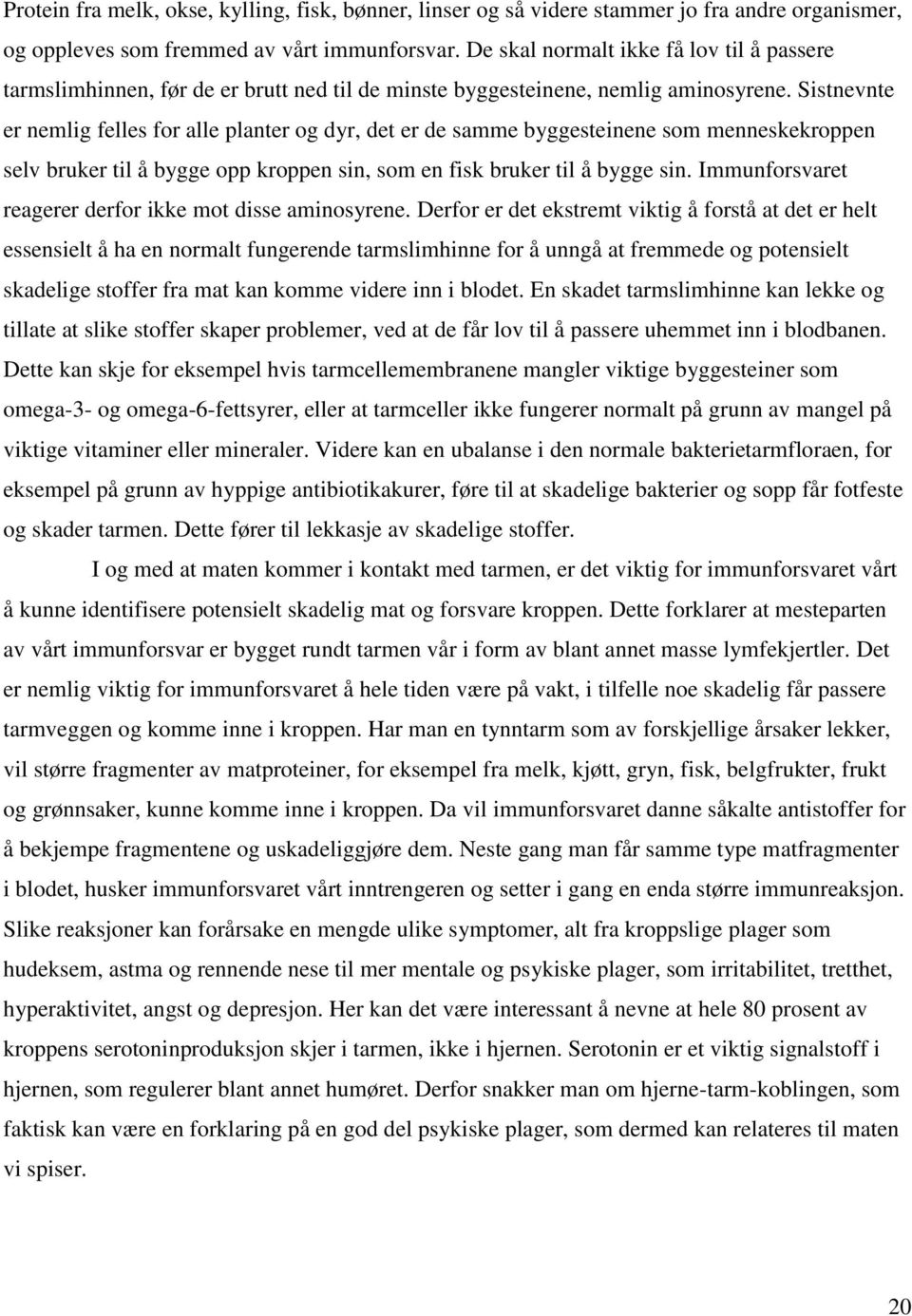 Protein fra melk, okse, kylling, fisk, bønner, linser og så videre stammer jo fra andre organismer, og oppleves som fremmed av vårt immunforsvar. De skal normalt ikke få lov til å passere tarmslimhinnen, før de er brutt ned til de minste byggesteinene, nemlig aminosyrene. Sistnevnte er nemlig felles for alle planter og dyr, det er de samme byggesteinene som menneskekroppen selv bruker til å bygge opp kroppen sin, som en fisk bruker til å bygge sin. Immunforsvaret reagerer derfor ikke mot disse aminosyrene. Derfor er det ekstremt viktig å forstå at det er helt essensielt å ha en normalt fungerende tarmslimhinne for å unngå at fremmede og potensielt skadelige stoffer fra mat kan komme videre inn i blodet. En skadet tarmslimhinne kan lekke og tillate at slike stoffer skaper problemer, ved at de får lov til å passere uhemmet inn i blodbanen. Dette kan skje for eksempel hvis tarmcellemembranene mangler viktige byggesteiner som omega-3- og omega-6-fettsyrer, eller at tarmceller ikke fungerer normalt på grunn av mangel på viktige vitaminer eller mineraler. Videre kan en ubalanse i den normale bakterietarmfloraen, for eksempel på grunn av hyppige antibiotikakurer, føre til at skadelige bakterier og sopp får fotfeste og skader tarmen. Dette fører til lekkasje av skadelige stoffer.

I og med at maten kommer i kontakt med tarmen, er det viktig for immunforsvaret vårt å kunne identifisere potensielt skadelig mat og forsvare kroppen. Dette forklarer at mesteparten av vårt immunforsvar er bygget rundt tarmen vår i form av blant annet masse lymfekjertler. Det er nemlig viktig for immunforsvaret å hele tiden være på vakt, i tilfelle noe skadelig får passere tarmveggen og komme inne i kroppen. Har man en tynntarm som av forskjellige årsaker lekker, vil større fragmenter av matproteiner, for eksempel fra melk, kjøtt, gryn, fisk, belgfrukter, frukt og grønnsaker, kunne komme inne i kroppen. Da vil immunforsvaret danne såkalte antistoffer for å bekjempe fragmentene og uskadeliggjøre dem. Neste gang man får samme type matfragmenter i blodet, husker immunforsvaret vårt inntrengeren og setter i gang en enda større immunreaksjon. Slike reaksjoner kan forårsake en mengde ulike symptomer, alt fra kroppslige plager som hudeksem, astma og rennende nese til mer mentale og psykiske plager, som irritabilitet, tretthet, hyperaktivitet, angst og depresjon. Her kan det være interessant å nevne at hele 80 prosent av kroppens serotoninproduksjon skjer i tarmen, ikke i hjernen. Serotonin er et viktig signalstoff i hjernen, som regulerer blant annet humøret. Derfor snakker man om hjerne-tarm-koblingen, som faktisk kan være en forklaring på en god del psykiske plager, som dermed kan relateres til maten vi spiser.

20